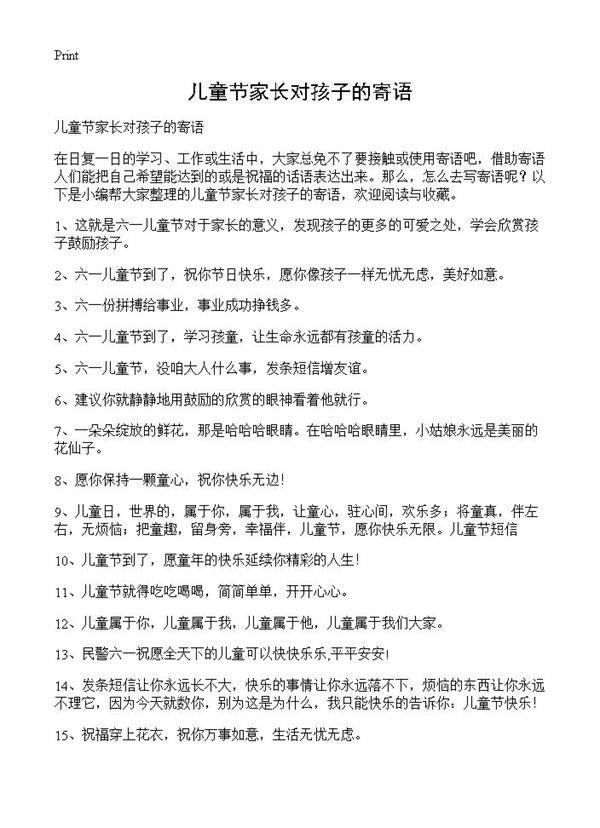 Print

儿童节家长对孩子的寄语

儿童节家长对孩子的寄语

在日复一日的学习、工作或生活中，大家总免不了要接触或使用寄语吧，借助寄语人们能把自己希望能达到的或是祝福的话语表达出来。那么，怎么去写寄语呢？以下是小编帮大家整理的儿童节家长对孩子的寄语，欢迎阅读与收藏。

1、这就是六一儿童节对于家长的意义，发现孩子的更多的可爱之处，学会欣赏孩子鼓励孩子。

2、六一儿童节到了，祝你节日快乐，愿你像孩子一样无忧无虑，美好如意。

3、六一份拼搏给事业，事业成功挣钱多。

4、六一儿童节到了，学习孩童，让生命永远都有孩童的活力。

5、六一儿童节，没咱大人什么事，发条短信增友谊。

6、建议你就静静地用鼓励的欣赏的眼神看着他就行。

7、一朵朵绽放的鲜花，那是哈哈哈眼睛。在哈哈哈眼睛里，小姑娘永远是美丽的花仙子。

8、愿你保持一颗童心，祝你快乐无边！

9、儿童日，世界的，属于你，属于我，让童心，驻心间，欢乐多；将童真，伴左右，无烦恼；把童趣，留身旁，幸福伴，儿童节，愿你快乐无限。儿童节短信

10、儿童节到了，愿童年的快乐延续你精彩的人生！

11、儿童节就得吃吃喝喝，简简单单，开开心心。

12、儿童属于你，儿童属于我，儿童属于他，儿童属于我们大家。

13、民警六一祝愿全天下的儿童可以快快乐乐,平平安安!

14、发条短信让你永远长不大，快乐的事情让你永远落不下，烦恼的东西让你永远不理它，因为今天就数你，别为这是为什么，我只能快乐的告诉你，儿童节快乐！

15、祝福穿上花衣，祝你万事如意，生活无忧无虑。